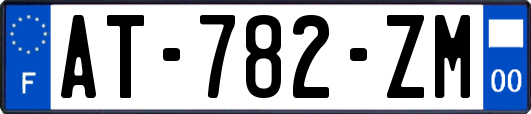 F

AT-782-ZM

00